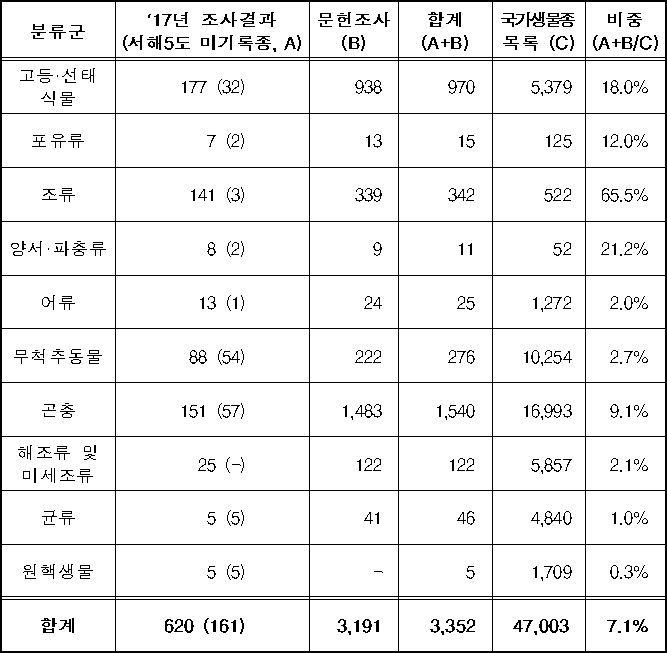 | 분류군 | '17년 조사결과 (서해5도 미기록종, A) | 문헌조사 (B) | 합계 (A+B) | 국가생물종 목록 (C) | 비중 (A+B/C) |
|---|---|---|---|---|---|
| 고등·선태 식물 | 177 (32) | 938 | 970 | 5,379 | 18.0% |
| 포유류 | 7 (2) | 13 | 15 | 125 | 12.0% |
| 조류 | 141 (3) | 339 | 342 | 522 | 65.5% |
| 양서·파충류 | 8 (2) | 9 | 11 | 52 | 21.2% |
| 어류 | 13 (1) | 24 | 25 | 1,272 | 2.0% |
| 무척추동물 | 88 (54) | 222 | 276 | 10,254 | 2.7% |
| 곤충 | 151 (57) | 1,483 | 1,540 | 16,993 | 9.1% |
| 해조류 및 미세조류 | 25 (-) | 122 | 122 | 5,857 | 2.1% |
| 균류 | 5 (5) | 41 | 46 | 4,840 | 1.0% |
| 원핵생물 | 5 (5) | - | 5 | 1,709 | 0.3% |
| 합계 | 620 (161) | 3,191 | 3,352 | 47,003 | 7.1% |